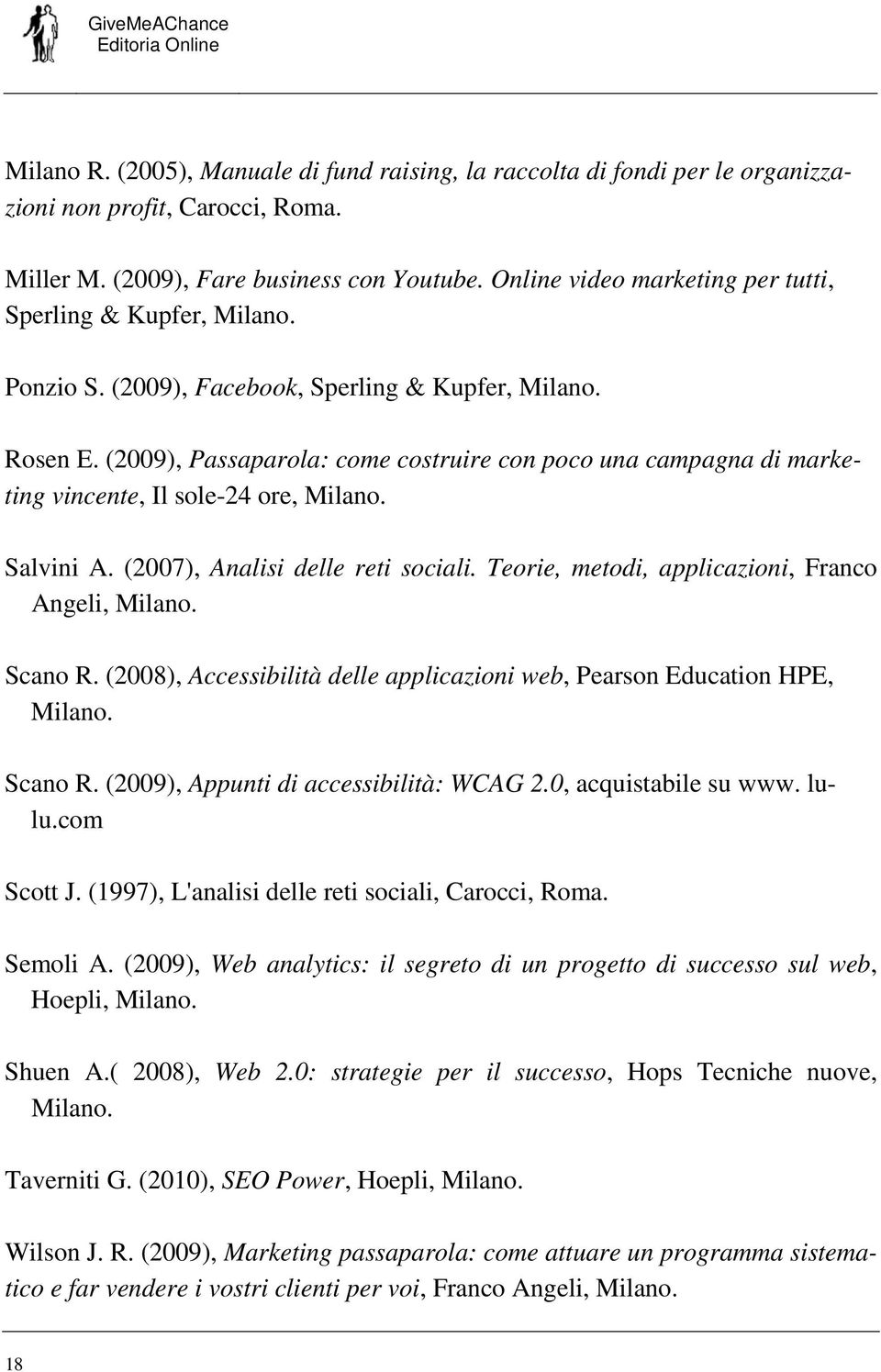 GiveMeAChance
Editoria Online

Milano R. (2005), Manuale di fund raising, la raccolta di fondi per le organizzazioni non profit, Carocci, Roma.

Miller M. (2009), Fare business con Youtube. Online video marketing per tutti, Sperling & Kupfer, Milano.

Ponzio S. (2009), Facebook, Sperling & Kupfer, Milano.

Rosen E. (2009), Passaparola: come costruire con poco una campagna di marketing vincente, Il sole-24 ore, Milano.

Salvini A. (2007), Analisi delle reti sociali. Teorie, metodi, applicazioni, Franco Angeli, Milano.

Scano R. (2008), Accessibilità delle applicazioni web, Pearson Education HPE, Milano.

Scano R. (2009), Appunti di accessibilità: WCAG 2.0, acquistabile su www. lulu.com

Scott J. (1997), L'analisi delle reti sociali, Carocci, Roma.

Semoli A. (2009), Web analytics: il segreto di un progetto di successo sul web, Hoepli, Milano.

Shuen A.( 2008), Web 2.0: strategie per il successo, Hops Tecniche nuove, Milano.

Taverniti G. (2010), SEO Power, Hoepli, Milano.

Wilson J. R. (2009), Marketing passaparola: come attuare un programma sistematico e far vendere i vostri clienti per voi, Franco Angeli, Milano.

18